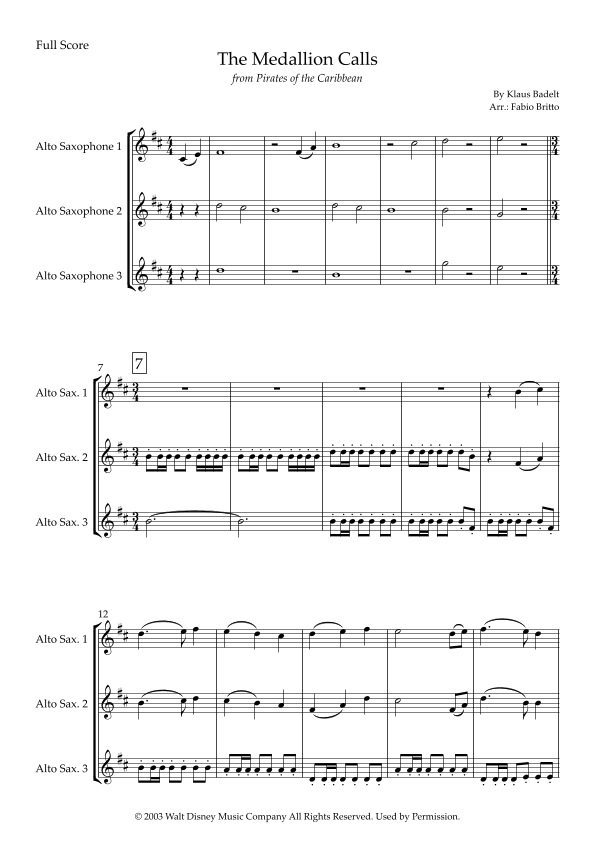 Full Score

The Medallion Calls

from Pirates of the Caribbean

By Klaus Badelt
Arr.: Fabio Britto

Alto Saxophone 1

Alto Saxophone 2

Alto Saxophone 3

7

7

Alto Sax. 1

Alto Sax. 2

Alto Sax. 3

12

Alto Sax. 1

Alto Sax. 2

Alto Sax. 3

© 2003 Walt Disney Music Company All Rights Reserved. Used by Permission.